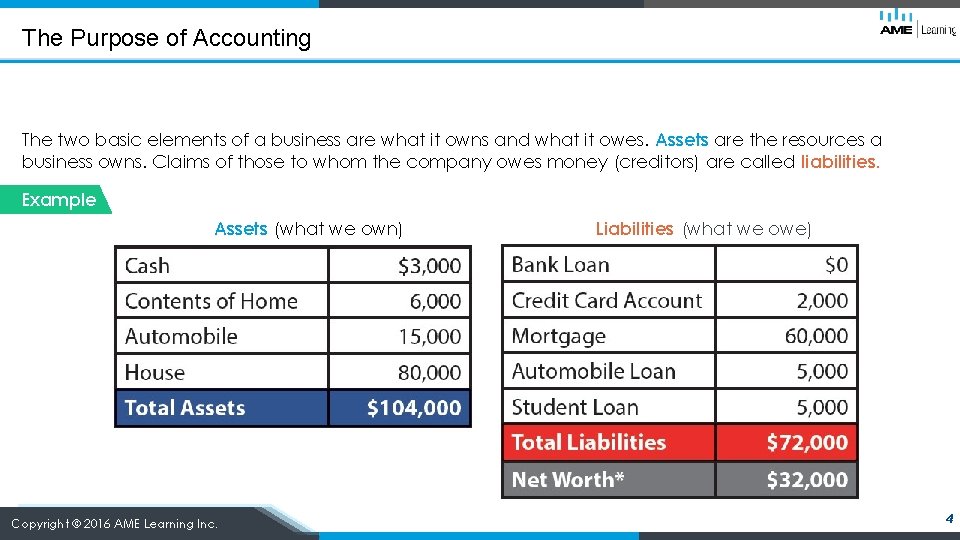 The Purpose of Accounting

AME | Learning

The two basic elements of a business are what it owns and what it owes. Assets are the resources a business owns. Claims of those to whom the company owes money (creditors) are called liabilities.

Example

Assets (what we own)

| Cash | $3,000 |
|---|---|
| Contents of Home | 6,000 |
| Automobile | 15,000 |
| House | 80,000 |
| Total Assets | $104,000 |

Liabilities (what we owe)

| Bank Loan | $0 |
|---|---|
| Credit Card Account | 2,000 |
| Mortgage | 60,000 |
| Automobile Loan | 5,000 |
| Student Loan | 5,000 |
| Total Liabilities | $72,000 |
| Net Worth* | $32,000 |

Copyright © 2016 AME Learning Inc.

4